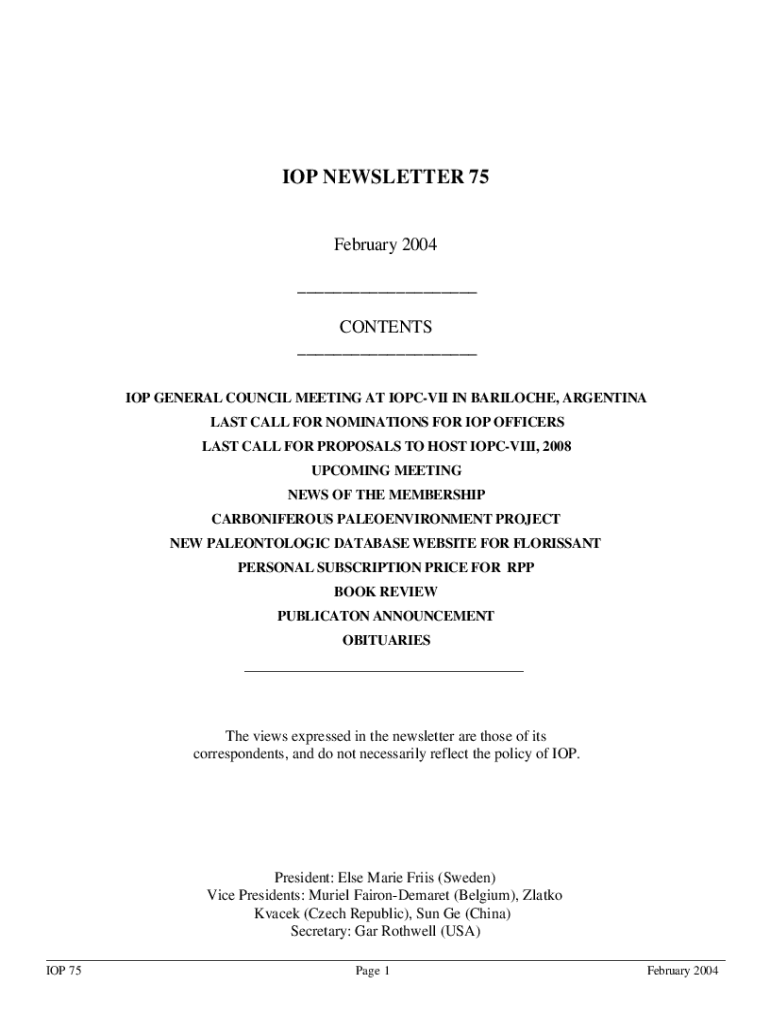 IOP NEWSLETTER 75

February 2004

CONTENTS

IOP GENERAL COUNCIL MEETING AT IOPC-VII IN BARILOCHE, ARGENTINA
LAST CALL FOR NOMINATIONS FOR IOP OFFICERS
LAST CALL FOR PROPOSALS TO HOST IOPC-VIII, 2008
UPCOMING MEETING
NEWS OF THE MEMBERSHIP
CARBONIFEROUS PALEOENVIRONMENT PROJECT
NEW PALEONTOLOGIC DATABASE WEBSITE FOR FLORISSANT
PERSONAL SUBSCRIPTION PRICE FOR RPP
BOOK REVIEW
PUBLICATON ANNOUNCEMENT
OBITUARIES

The views expressed in the newsletter are those of its correspondents, and do not necessarily reflect the policy of IOP.

President: Else Marie Friis (Sweden)
Vice Presidents: Muriel Fairon-Demaret (Belgium), Zlatko Kvacek (Czech Republic), Sun Ge (China)
Secretary: Gar Rothwell (USA)

IOP 75 Page 1 February 2004